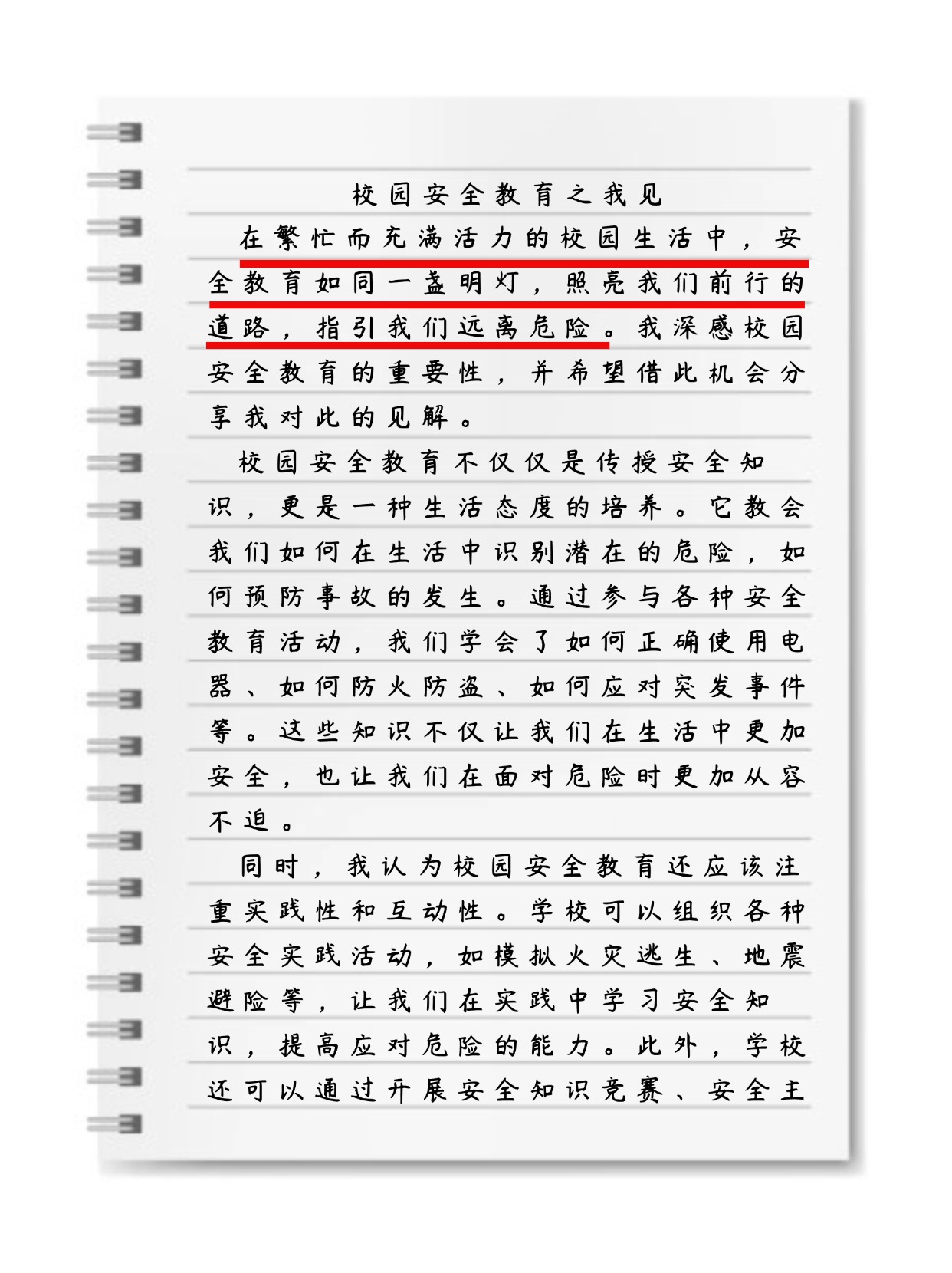 校园安全教育之我见

在繁忙而充满活力的校园生活中，安全教育如同一盏明灯，照亮我们前行的道路，指引我们远离危险。我深感校园安全教育的重要性，并希望借此机会分享我对此的见解。

校园安全教育不仅仅是传授安全知识，更是一种生活态度的培养。它教会我们如何在生活中识别潜在的危险，如何预防事故的发生。通过参与各种安全教育活动，我们学会了如何正确使用电器、如何防火防盗、如何应对突发事件等。这些知识不仅让我们在生活中更加安全，也让我们在面对危险时更加从容不迫。

同时，我认为校园安全教育还应该注重实践性和互动性。学校可以组织各种安全实践活动，如模拟火灾逃生、地震避险等，让我们在实践中学习安全知识，提高应对危险的能力。此外，学校还可以通过开展安全知识竞赛、安全主